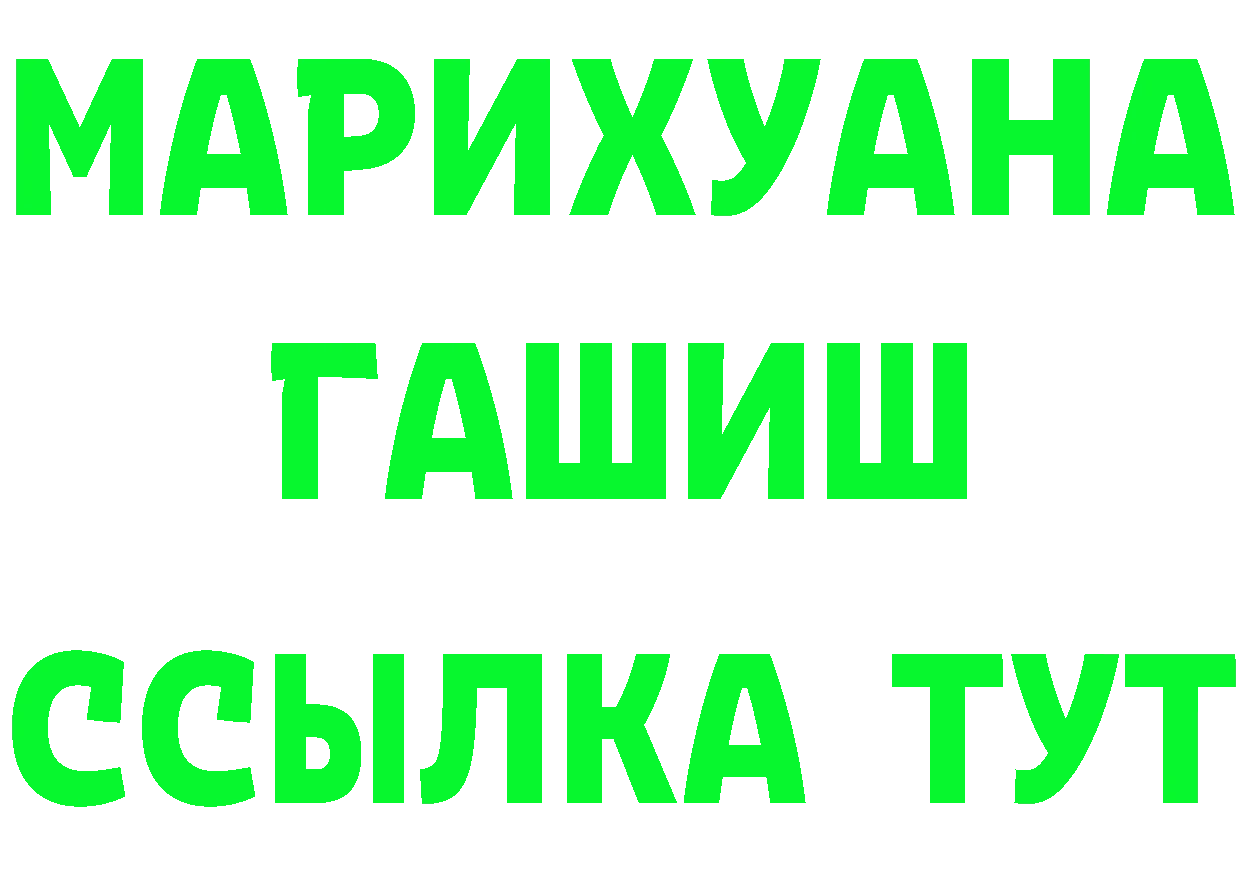 МАРИХУАНА
ГАШИШ
ССЫЛКА ТУТ